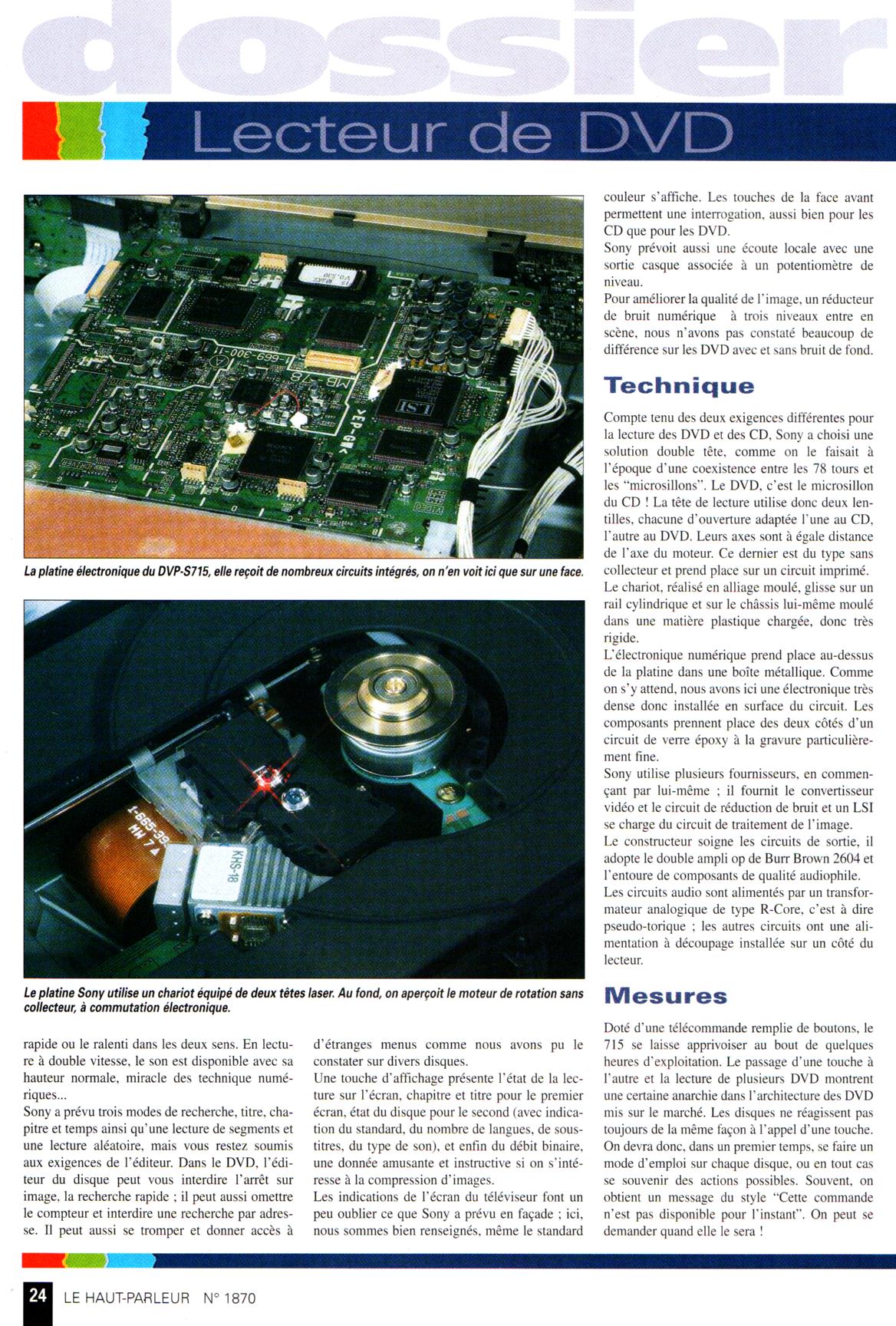 dossier

Lecteur de DVD

La platine électronique du DVP-S715, elle reçoit de nombreux circuits intégrés, on n'en voit ici que sur une face.

Le platine Sony utilise un chariot équipé de deux têtes laser. Au fond, on aperçoit le moteur de rotation sans collecteur, à commutation électronique.

rapide ou le ralenti dans les deux sens. En lecture à double vitesse, le son est disponible avec sa hauteur normale, miracle des technique numériques...
Sony a prévu trois modes de recherche, titre, chapitre et temps ainsi qu'une lecture de segments et une lecture aléatoire, mais vous restez soumis aux exigences de l'éditeur. Dans le DVD, l'éditeur du disque peut vous interdire l'arrêt sur image, la recherche rapide ; il peut aussi omettre le compteur et interdire une recherche par adresse. Il peut aussi se tromper et donner accès à

d'étranges menus comme nous avons pu le constater sur divers disques.
Une touche d'affichage présente l'état de la lecture sur l'écran, chapitre et titre pour le premier écran, état du disque pour le second (avec indication du standard, du nombre de langues, de sous-titres, du type de son), et enfin du débit binaire, une donnée amusante et instructive si on s'intéresse à la compression d'images.
Les indications de l'écran du téléviseur font un peu oublier ce que Sony a prévu en façade ; ici, nous sommes bien renseignés, même le standard

couleur s'affiche. Les touches de la face avant permettent une interrogation, aussi bien pour les CD que pour les DVD.
Sony prévoit aussi une écoute locale avec une sortie casque associée à un potentiomètre de niveau.
Pour améliorer la qualité de l'image, un réducteur de bruit numérique à trois niveaux entre en scène, nous n'avons pas constaté beaucoup de différence sur les DVD avec et sans bruit de fond.

Technique

Compte tenu des deux exigences différentes pour la lecture des DVD et des CD, Sony a choisi une solution double tête, comme on le faisait à l'époque d'une coexistence entre les 78 tours et les "microsillons". Le DVD, c'est le microsillon du CD ! La tête de lecture utilise donc deux lentilles, chacune d'ouverture adaptée l'une au CD, l'autre au DVD. Leurs axes sont à égale distance de l'axe du moteur. Ce dernier est du type sans collecteur et prend place sur un circuit imprimé.
Le chariot, réalisé en alliage moulé, glisse sur un rail cylindrique et sur le châssis lui-même moulé dans une matière plastique chargée, donc très rigide.
L'électronique numérique prend place au-dessus de la platine dans une boîte métallique. Comme on s'y attend, nous avons ici une électronique très dense donc installée en surface du circuit. Les composants prennent place des deux côtés d'un circuit de verre époxy à la gravure particulièrement fine.
Sony utilise plusieurs fournisseurs, en commençant par lui-même ; il fournit le convertisseur vidéo et le circuit de réduction de bruit et un LSI se charge du circuit de traitement de l'image.
Le constructeur soigne les circuits de sortie, il adopte le double ampli op de Burr Brown 2604 et l'entoure de composants de qualité audiophile.
Les circuits audio sont alimentés par un transformateur analogique de type R-Core, c'est à dire pseudo-torique ; les autres circuits ont une alimentation à découpage installée sur un côté du lecteur.

Mesures

Doté d'une télécommande remplie de boutons, le 715 se laisse apprivoiser au bout de quelques heures d'exploitation. Le passage d'une touche à l'autre et la lecture de plusieurs DVD montrent une certaine anarchie dans l'architecture des DVD mis sur le marché. Les disques ne réagissent pas toujours de la même façon à l'appel d'une touche. On devra donc, dans un premier temps, se faire un mode d'emploi sur chaque disque, ou en tout cas se souvenir des actions possibles. Souvent, on obtient un message du style "Cette commande n'est pas disponible pour l'instant". On peut se demander quand elle le sera !

24 LE HAUT-PARLEUR N° 1870